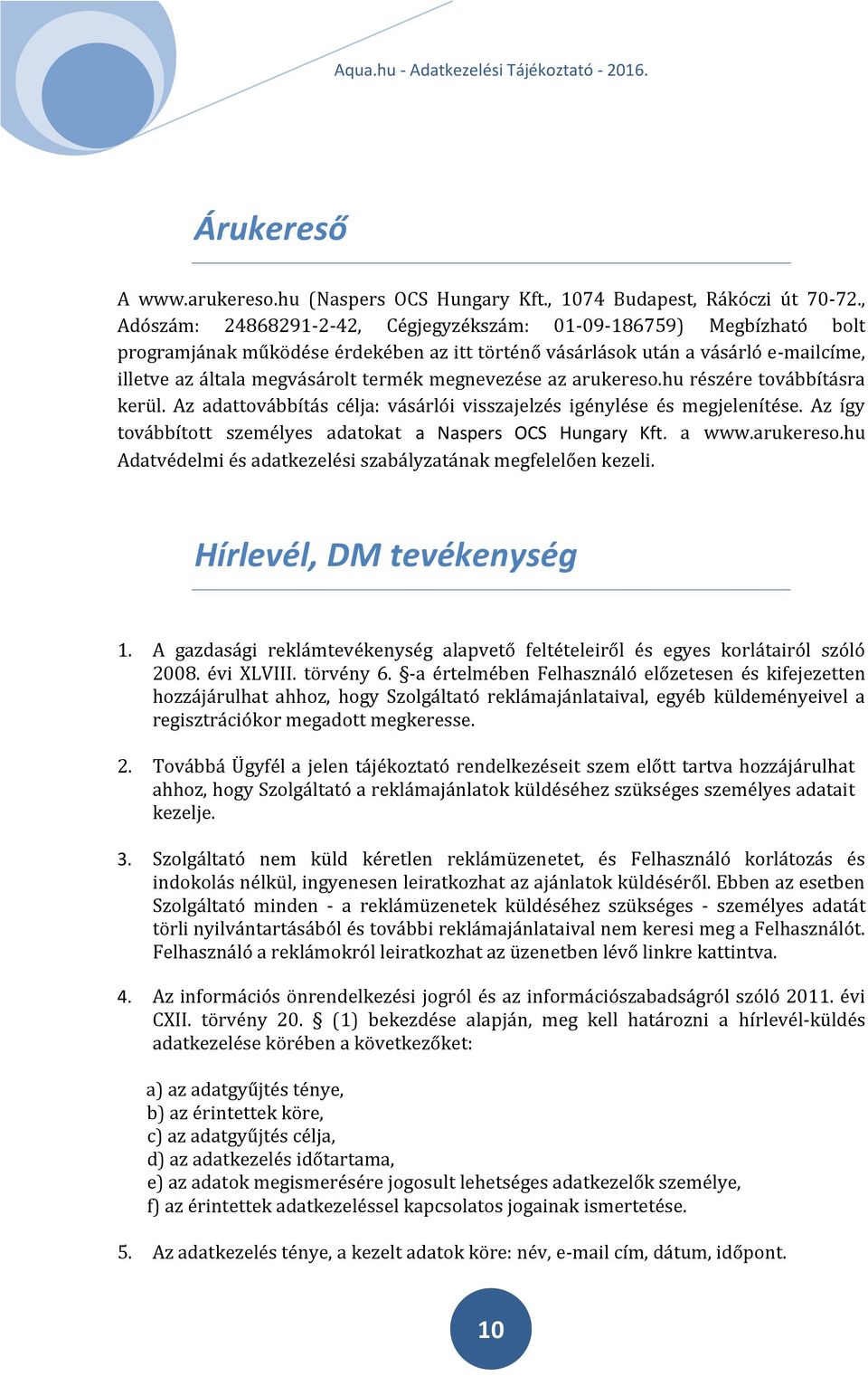 Aqua.hu - Adatkezelési Tájékoztató - 2016.

Árukereső

A www.arukereso.hu (Naspers OCS Hungary Kft., 1074 Budapest, Rákóczi út 70-72., Adószám: 24868291-2-42, Cégjegyzékszám: 01-09-186759) Megbízható bolt programjának működése érdekében az itt történő vásárlások után a vásárló e-mailcíme, illetve az általa megvásárolt termék megnevezése az arukereso.hu részére továbbításra kerül. Az adattovábbítás célja: vásárlói visszajelzés igénylése és megjelenítése. Az így továbbított személyes adatokat a Naspers OCS Hungary Kft. a www.arukereso.hu Adatvédelmi és adatkezelési szabályzatának megfelelően kezeli.

Hírlevél, DM tevékenység

1. A gazdasági reklámtevékenység alapvető feltételeiről és egyes korlátairól szóló 2008. évi XLVIII. törvény 6. §-a értelmében Felhasználó előzetesen és kifejezetten hozzájárulhat ahhoz, hogy Szolgáltató reklámajánlataival, egyéb küldeményeivel a regisztrációkor megadott megkeresse.

2. Továbbá Ügyfél a jelen tájékoztató rendelkezéseit szem előtt tartva hozzájárulhat ahhoz, hogy Szolgáltató a reklámajánlatok küldéséhez szükséges személyes adatait kezelje.

3. Szolgáltató nem küld kéretlen reklámüzenetet, és Felhasználó korlátozás és indokolás nélkül, ingyenesen leiratkozhat az ajánlatok küldéséről. Ebben az esetben Szolgáltató minden - a reklámüzenetek küldéséhez szükséges - személyes adatát törli nyilvántartásából és további reklámajánlataival nem keresi meg a Felhasználót. Felhasználó a reklámokról leiratkozhat az üzenetben lévő linkre kattintva.

4. Az információs önrendelkezési jogról és az információszabadságról szóló 2011. évi CXII. törvény 20. § (1) bekezdése alapján, meg kell határozni a hírlevél-küldés adatkezelése körében a következőket:

a) az adatgyűjtés ténye,
b) az érintettek köre,
c) az adatgyűjtés célja,
d) az adatkezelés időtartama,
e) az adatok megismerésére jogosult lehetséges adatkezelők személye,
f) az érintettek adatkezeléssel kapcsolatos jogainak ismertetése.

5. Az adatkezelés ténye, a kezelt adatok köre: név, e-mail cím, dátum, időpont.

10